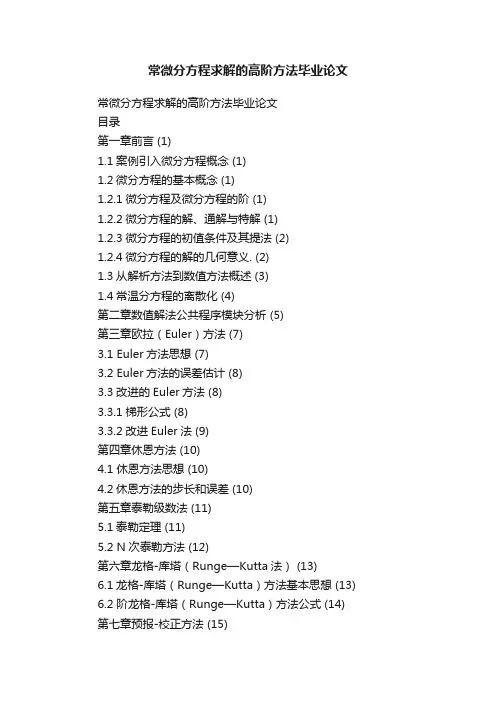 常微分方程求解的高阶方法毕业论文

常微分方程求解的高阶方法毕业论文
目录
第一章前言 (1)
1.1 案例引入微分方程概念 (1)
1.2 微分方程的基本概念 (1)
1.2.1 微分方程及微分方程的阶 (1)
1.2.2 微分方程的解、通解与特解 (1)
1.2.3 微分方程的初值条件及其提法 (2)
1.2.4 微分方程的解的几何意义. (2)
1.3 从解析方法到数值方法概述 (3)
1.4 常温分方程的离散化 (4)
第二章数值解法公共程序模块分析 (5)
第三章欧拉（Euler）方法 (7)
3.1 Euler 方法思想 (7)
3.2 Euler 方法的误差估计 (8)
3.3 改进的 Euler 方法 (8)
3.3.1 梯形公式 (8)
3.3.2 改进 Euler 法 (9)
第四章休恩方法 (10)
4.1 休恩方法思想 (10)
4.2 休恩方法的步长和误差 (10)
第五章泰勒级数法 (11)
5.1 泰勒定理 (11)
5.2 N 次泰勒方法 (12)
第六章龙格-库塔（Runge—Kutta 法） (13)
6.1 龙格-库塔（Runge—Kutta）方法基本思想 (13)
6.2 阶龙格-库塔（Runge—Kutta）方法公式 (14)
第七章预报-校正方法 (15)